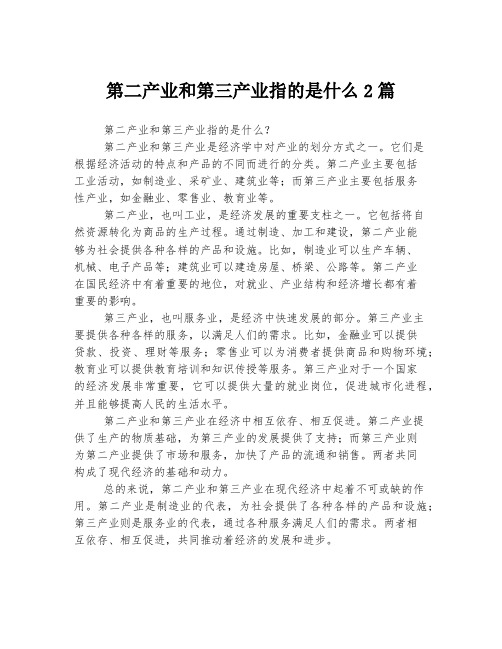 第二产业和第三产业指的是什么 2 篇

第二产业和第三产业指的是什么？

第二产业和第三产业是经济学中对产业的划分方式之一。它们是根据经济活动的特点和产品的不同而进行的分类。第二产业主要包括工业活动，如制造业、采矿业、建筑业等；而第三产业主要包括服务性产业，如金融业、零售业、教育业等。

第二产业，也叫工业，是经济发展的重要支柱之一。它包括将自然资源转化为商品的生产过程。通过制造、加工和建设，第二产业能够为社会提供各种各样的产品和设施。比如，制造业可以生产车辆、机械、电子产品等；建筑业可以建造房屋、桥梁、公路等。第二产业在国民经济中有着重要的地位，对就业、产业结构和经济增长都有着重要的影响。

第三产业，也叫服务业，是经济中快速发展的部分。第三产业主要提供各种各样的服务，以满足人们的需求。比如，金融业可以提供贷款、投资、理财等服务；零售业可以为消费者提供商品和购物环境；教育业可以提供教育培训和知识传授等服务。第三产业对于一个国家的经济发展非常重要，它可以提供大量的就业岗位，促进城市化进程，并且能够提高人民的生活水平。

第二产业和第三产业在经济中相互依存、相互促进。第二产业提供了生产的物质基础，为第三产业的发展提供了支持；而第三产业则为第二产业提供了市场和服务，加快了产品的流通和销售。两者共同构成了现代经济的基础和动力。

总的来说，第二产业和第三产业在现代经济中起着不可或缺的作用。第二产业是制造业的代表，为社会提供了各种各样的产品和设施；第三产业则是服务业的代表，通过各种服务满足人们的需求。两者相互依存、相互促进，共同推动着经济的发展和进步。